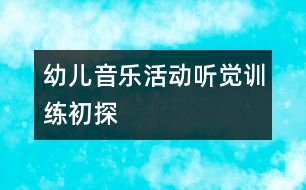 幼儿音乐活动听觉训练初探